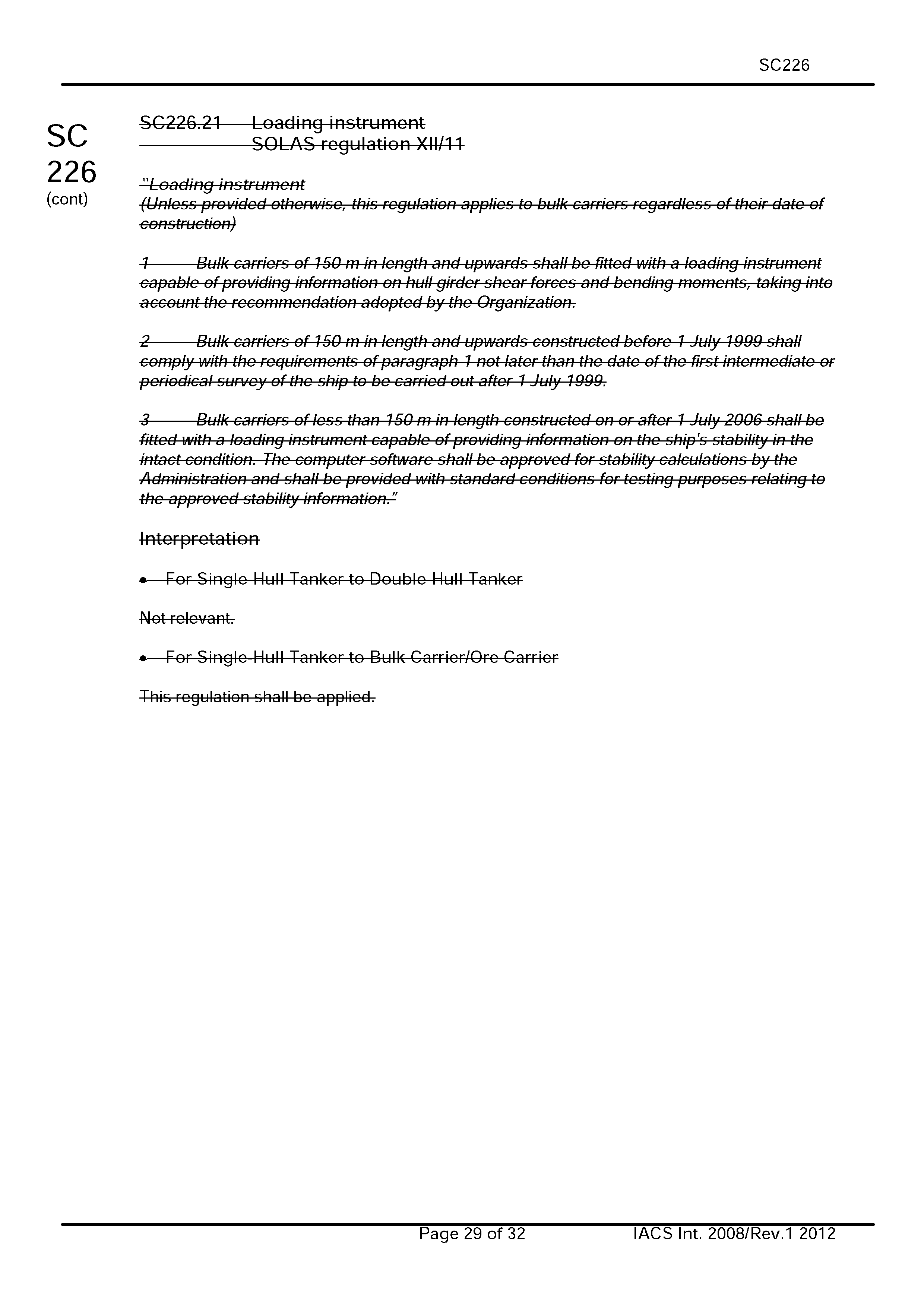 SC226

SC 226 (cont)

SC226.21 Loading instrument
SOLAS regulation XII/11

"Loading instrument
(Unless provided otherwise, this regulation applies to bulk carriers regardless of their date of construction)

1 Bulk carriers of 150 m in length and upwards shall be fitted with a loading instrument capable of providing information on hull girder shear forces and bending moments, taking into account the recommendation adopted by the Organization.

2 Bulk carriers of 150 m in length and upwards constructed before 1 July 1999 shall comply with the requirements of paragraph 1 not later than the date of the first intermediate or periodical survey of the ship to be carried out after 1 July 1999.

3 Bulk carriers of less than 150 m in length constructed on or after 1 July 2006 shall be fitted with a loading instrument capable of providing information on the ship's stability in the intact condition. The computer software shall be approved for stability calculations by the Administration and shall be provided with standard conditions for testing purposes relating to the approved stability information."

Interpretation

• For Single-Hull Tanker to Double-Hull Tanker

Not relevant.

• For Single-Hull Tanker to Bulk Carrier/Ore Carrier

This regulation shall be applied.

Page 29 of 32 IACS Int. 2008/Rev.1 2012